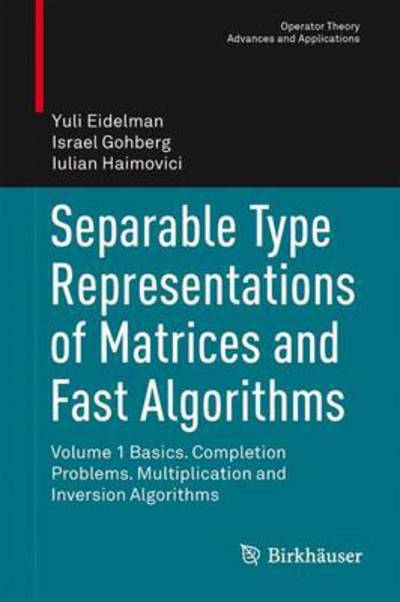 Operator Theory
Advances and Applications

Yuli Eidelman
Israel Gohberg
Iulian Haimovici

Separable Type Representations of Matrices and Fast Algorithms

Volume 1 Basics. Completion Problems. Multiplication and Inversion Algorithms

Birkhäuser